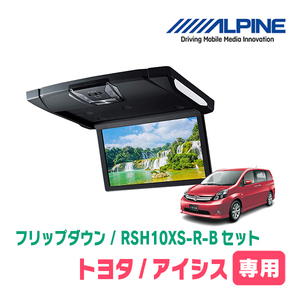 ALPINE
Driving Mobile Media Innovation

フリップダウン / RSH10XS-R-B セット

トヨタ / アイシス 専用